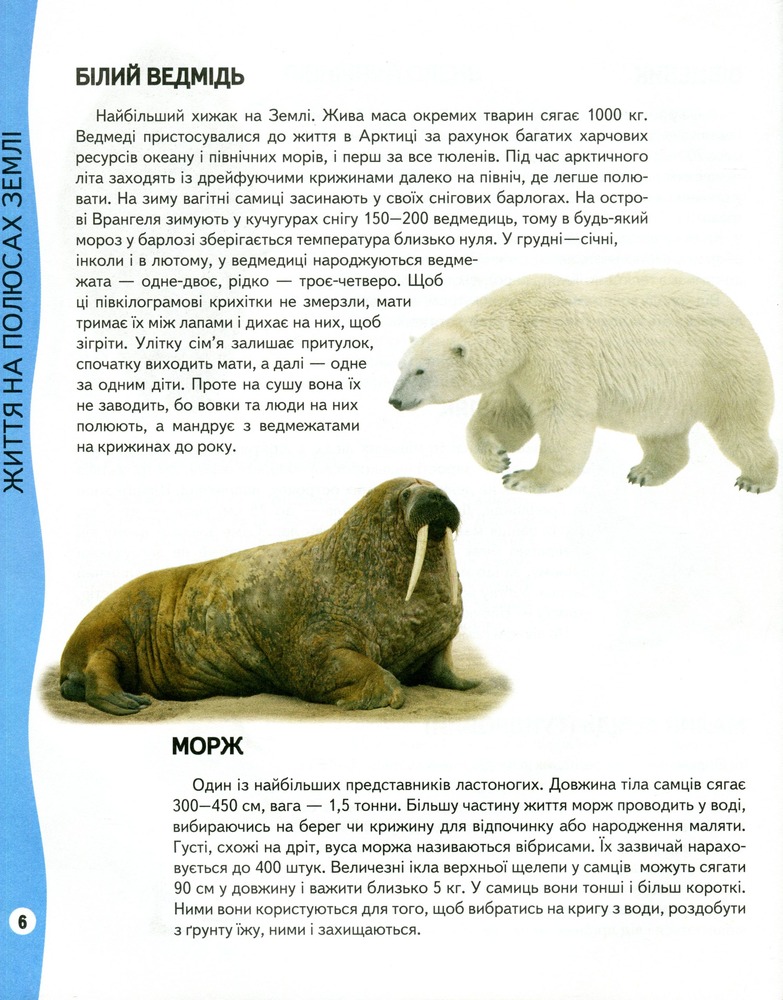 ЖИТТЯ НА ПОЛЮСАХ ЗЕМЛІ

БІЛИЙ ВЕДМІДЬ

Найбільший хижак на Землі. Жива маса окремих тварин сягає 1000 кг. Ведмеді пристосувалися до життя в Арктиці за рахунок багатих харчових ресурсів океану і північних морів, і перш за все тюленів. Під час арктичного літа заходять із дрейфуючими крижинами далеко на північ, де легше полювати. На зиму вагітні самиці засинають у своїх снігових барлогах. На острові Врангеля зимують у кучугурах снігу 150—200 ведмедиць, тому в будь-який мороз у барлозі зберігається температура близько нуля. У грудні—січні, інколи і в лютому, у ведмедиці народжуються ведмежата — одне-двоє, рідко — троє-четверо. Щоб ці півкілограмові крихітки не змерзли, мати тримає їх між лапами і дихає на них, щоб зігріти. Улітку сім'я залишає притулок, спочатку виходить мати, а далі — одне за одним діти. Проте на сушу вона їх не заводить, бо вовки та люди на них полюють, а мандрує з ведмежатами на крижинах до року.

МОРЖ

Один із найбільших представників ластоногих. Довжина тіла самців сягає 300—450 см, вага — 1,5 тонни. Більшу частину життя морж проводить у воді, вибираючись на берег чи крижину для відпочинку або народження маляти. Густі, схожі на дріт, вуса моржа називаються вібрисами. Їх зазвичай нараховується до 400 штук. Величезні ікла верхньої щелепи у самців можуть сягати 90 см у довжину і важити близько 5 кг. У самиць вони тонші і більш короткі. Ними вони користуються для того, щоб вибратись на кригу з води, роздобути з ґрунту їжу, ними і захищаються.

6